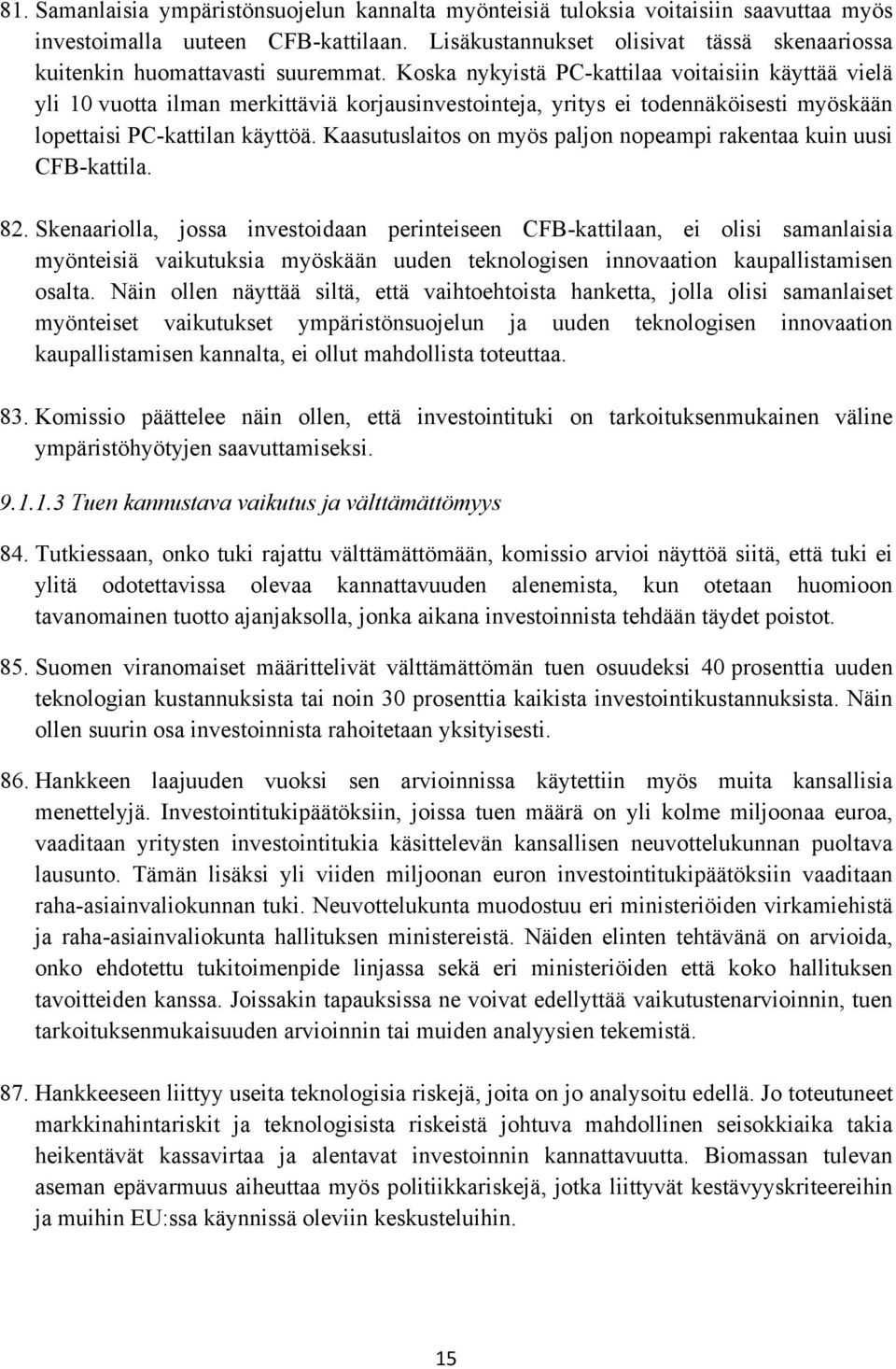 81. Samanlaisia ympäristönsuojelun kannalta myönteisiä tuloksia voitaisiin saavuttaa myös investoimalla uuteen CFB-kattilaan. Lisäkustannukset olisivat tässä skenaariossa kuitenkin huomattavasti suuremmat. Koska nykyistä PC-kattilaa voitaisiin käyttää vielä yli 10 vuotta ilman merkittäviä korjausinvestointeja, yritys ei todennäköisesti myöskään lopettaisi PC-kattilan käyttöä. Kaasutuslaitos on myös paljon nopeampi rakentaa kuin uusi CFB-kattila.

82. Skenaariolla, jossa investoidaan perinteiseen CFB-kattilaan, ei olisi samanlaisia myönteisiä vaikutuksia myöskään uuden teknologisen innovaation kaupallistamisen osalta. Näin ollen näyttää siltä, että vaihtoehtoista hanketta, jolla olisi samanlaiset myönteiset vaikutukset ympäristönsuojelun ja uuden teknologisen innovaation kaupallistamisen kannalta, ei ollut mahdollista toteuttaa.

83. Komissio päättelee näin ollen, että investointituki on tarkoituksenmukainen väline ympäristöhyötyjen saavuttamiseksi.

9.1.1.3 Tuen kannustava vaikutus ja välttämättömyys

84. Tutkiessaan, onko tuki rajattu välttämättömään, komissio arvioi näyttöä siitä, että tuki ei ylitä odotettavissa olevaa kannattavuuden alenemista, kun otetaan huomioon tavanomainen tuotto ajanjaksolla, jonka aikana investoinnista tehdään täydet poistot.

85. Suomen viranomaiset määrittelivät välttämättömän tuen osuudeksi 40 prosenttia uuden teknologian kustannuksista tai noin 30 prosenttia kaikista investointikustannuksista. Näin ollen suurin osa investoinnista rahoitetaan yksityisesti.

86. Hankkeen laajuuden vuoksi sen arvioinnissa käytettiin myös muita kansallisia menettelyjä. Investointitukipäätöksiin, joissa tuen määrä on yli kolme miljoonaa euroa, vaaditaan yritysten investointitukia käsittelevän kansallisen neuvottelukunnan puoltava lausunto. Tämän lisäksi yli viiden miljoonan euron investointitukipäätöksiin vaaditaan raha-asiainvaliokunnan tuki. Neuvottelukunta muodostuu eri ministeriöiden virkamiehistä ja raha-asiainvaliokunta hallituksen ministereistä. Näiden elinten tehtävänä on arvioida, onko ehdotettu tukitoimenpide linjassa sekä eri ministeriöiden että koko hallituksen tavoitteiden kanssa. Joissakin tapauksissa ne voivat edellyttää vaikutustenarvioinnin, tuen tarkoituksenmukaisuuden arvioinnin tai muiden analyysien tekemistä.

87. Hankkeeseen liittyy useita teknologisia riskejä, joita on jo analysoitu edellä. Jo toteutuneet markkinahintariskit ja teknologisista riskeistä johtuva mahdollinen seisokkiaika takia heikentävät kassavirtaa ja alentavat investoinnin kannattavuutta. Biomassan tulevan aseman epävarmuus aiheuttaa myös politiikkariskejä, jotka liittyvät kestävyyskriteereihin ja muihin EU:ssa käynnissä oleviin keskusteluihin.

15